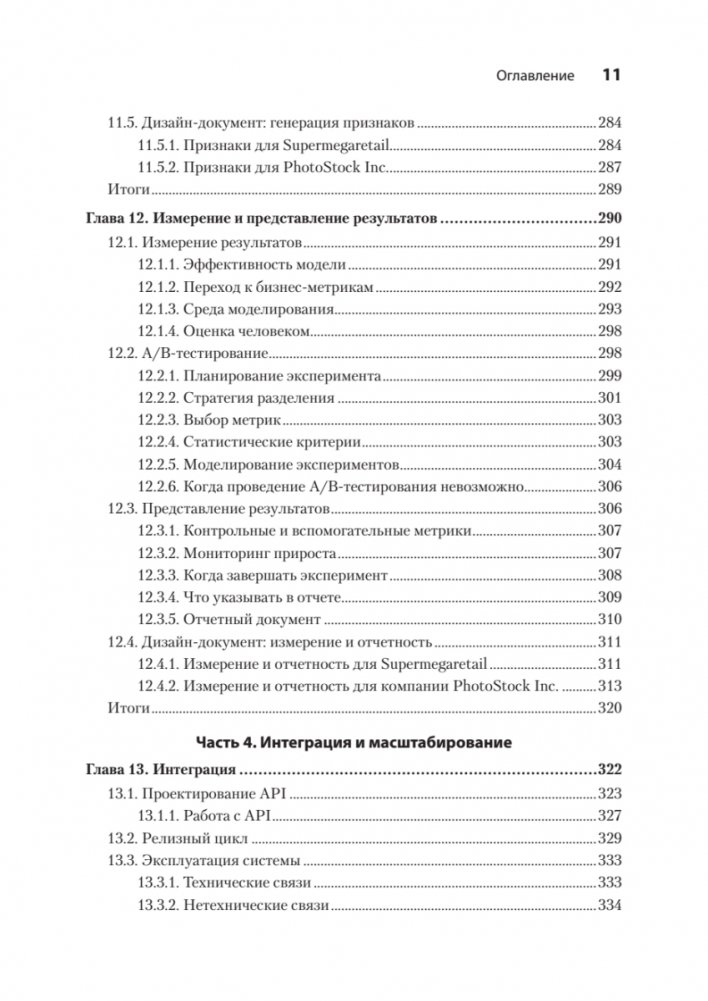 Оглавление 11

11.5. Дизайн-документ: генерация признаков 284
11.5.1. Признаки для Supermegaretail 284
11.5.2. Признаки для PhotoStock Inc. 287
Итоги 289

Глава 12. Измерение и представление результатов 290
12.1. Измерение результатов 291
12.1.1. Эффективность модели 291
12.1.2. Переход к бизнес-метрикам 292
12.1.3. Среда моделирования 293
12.1.4. Оценка человеком 298
12.2. A/B-тестирование 298
12.2.1. Планирование эксперимента 299
12.2.2. Стратегия разделения 301
12.2.3. Выбор метрик 303
12.2.4. Статистические критерии 303
12.2.5. Моделирование экспериментов 304
12.2.6. Когда проведение A/B-тестирования невозможно 306
12.3. Представление результатов 306
12.3.1. Контрольные и вспомогательные метрики 307
12.3.2. Мониторинг прироста 307
12.3.3. Когда завершать эксперимент 308
12.3.4. Что указывать в отчете 309
12.3.5. Отчетный документ 310
12.4. Дизайн-документ: измерение и отчетность 311
12.4.1. Измерение и отчетность для Supermegaretail 311
12.4.2. Измерение и отчетность для компании PhotoStock Inc. 313
Итоги 320

Часть 4. Интеграция и масштабирование

Глава 13. Интеграция 322
13.1. Проектирование API 323
13.1.1. Работа с API 327
13.2. Релизный цикл 329
13.3. Эксплуатация системы 333
13.3.1. Технические связи 333
13.3.2. Нетехнические связи 334